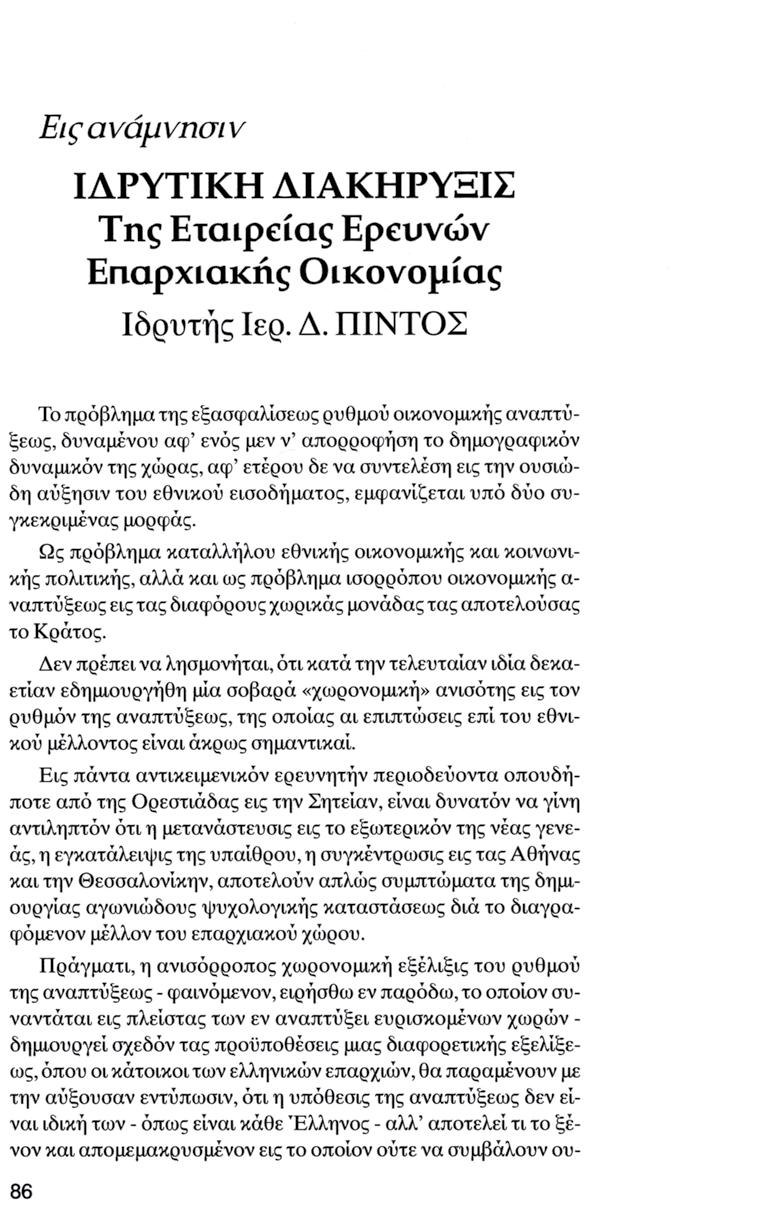 Εις ανάμνησιν

ΙΔΡΥΤΙΚΗ ΔΙΑΚΗΡΥΞΙΣ
Της Εταιρείας Ερευνών Επαρχιακής Οικονομίας

Ιδρυτής Ιερ. Δ. ΠΙΝΤΟΣ

Το πρόβλημα της εξασφαλίσεως ρυθμού οικονομικής αναπτύξεως, δυναμένου αφ' ενός μεν ν' απορροφήση το δημογραφικόν δυναμικόν της χώρας, αφ' ετέρου δε να συντελέση εις την ουσιώδη αύξησιν του εθνικού εισοδήματος, εμφανίζεται υπό δύο συγκεκριμένας μορφάς.

Ως πρόβλημα καταλλήλου εθνικής οικονομικής και κοινωνικής πολιτικής, αλλά και ως πρόβλημα ισορρόπου οικονομικής αναπτύξεως εις τας διαφόρους χωρικάς μονάδας τας αποτελούσας το Κράτος.

Δεν πρέπει να λησμονήται, ότι κατά την τελευταίαν ιδία δεκαετίαν εδημιουργήθη μία σοβαρά «χωρονομική» ανισότης εις τον ρυθμόν της αναπτύξεως, της οποίας αι επιπτώσεις επί του εθνικού μέλλοντος είναι άκρως σημαντικαί.

Εις πάντα αντικειμενικόν ερευνητήν περιοδεύοντα οπουδήποτε από της Ορεστιάδας εις την Σητείαν, είναι δυνατόν να γίνη αντιληπτόν ότι η μετανάστευσις εις το εξωτερικόν της νέας γενεάς, η εγκατάλειψις της υπαίθρου, η συγκέντρωσις εις τας Αθήνας και την Θεσσαλονίκην, αποτελούν απλώς συμπτώματα της δημιουργίας αγωνιώδους ψυχολογικής καταστάσεως διά το διαγραφόμενον μέλλον του επαρχιακού χώρου.

Πράγματι, η ανισόρροπος χωρονομική εξέλιξις του ρυθμού της αναπτύξεως - φαινόμενον, ειρήσθω εν παρόδω, το οποίον συναντάται εις πλείστας των εν αναπτύξει ευρισκομένων χωρών - δημιουργεί σχεδόν τας προϋποθέσεις μιας διαφορετικής εξελίξεως, όπου οι κάτοικοι των ελληνικών επαρχιών, θα παραμένουν με την αύξουσαν εντύπωσιν, ότι η υπόθεσις της αναπτύξεως δεν είναι ιδική των - όπως είναι κάθε Έλληνος - αλλ' αποτελεί τι το ξένον και απομεμακρυσμένον εις το οποίον ούτε να συμβάλουν ου-

86